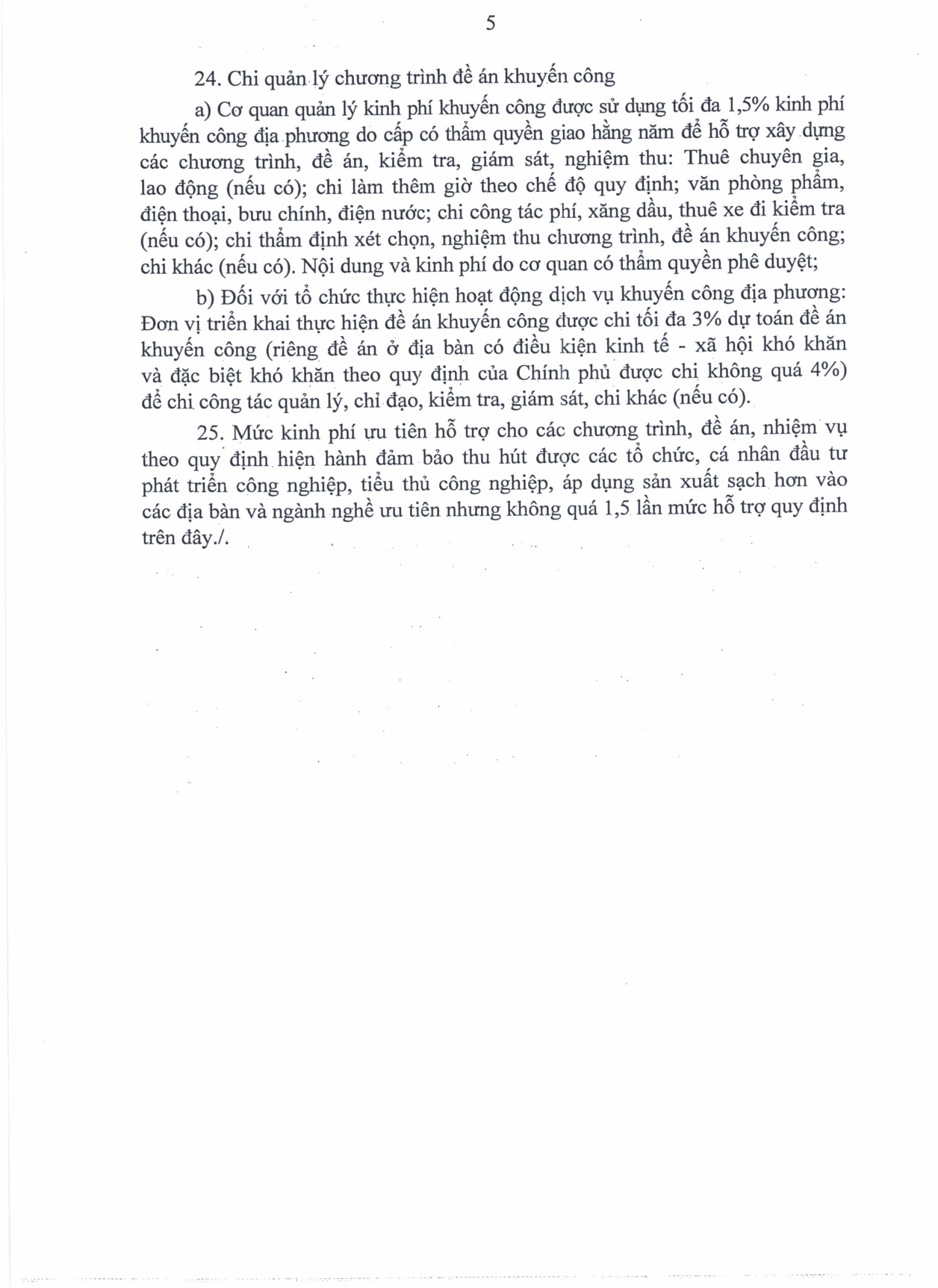 5

24. Chi quản lý chương trình đề án khuyến công

a) Cơ quan quản lý kinh phí khuyến công được sử dụng tối đa 1,5% kinh phí khuyến công địa phương do cấp có thẩm quyền giao hằng năm để hỗ trợ xây dựng các chương trình, đề án, kiểm tra, giám sát, nghiệm thu: Thuê chuyên gia, lao động (nếu có); chi làm thêm giờ theo chế độ quy định; văn phòng phẩm, điện thoại, bưu chính, điện nước; chi công tác phí, xăng dầu, thuê xe đi kiểm tra (nếu có); chi thẩm định xét chọn, nghiệm thu chương trình, đề án khuyến công; chi khác (nếu có). Nội dung và kinh phí do cơ quan có thẩm quyền phê duyệt;

b) Đối với tổ chức thực hiện hoạt động dịch vụ khuyến công địa phương: Đơn vị triển khai thực hiện đề án khuyến công được chi tối đa 3% dự toán đề án khuyến công (riêng đề án ở địa bàn có điều kiện kinh tế - xã hội khó khăn và đặc biệt khó khăn theo quy định của Chính phủ được chi không quá 4%) để chi công tác quản lý, chỉ đạo, kiểm tra, giám sát, chi khác (nếu có).

25. Mức kinh phí ưu tiên hỗ trợ cho các chương trình, đề án, nhiệm vụ theo quy định hiện hành đảm bảo thu hút được các tổ chức, cá nhân đầu tư phát triển công nghiệp, tiểu thủ công nghiệp, áp dụng sản xuất sạch hơn vào các địa bàn và ngành nghề ưu tiên nhưng không quá 1,5 lần mức hỗ trợ quy định trên đây./.